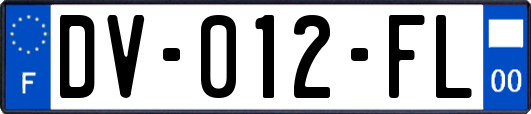 F

DV-012-FL

00